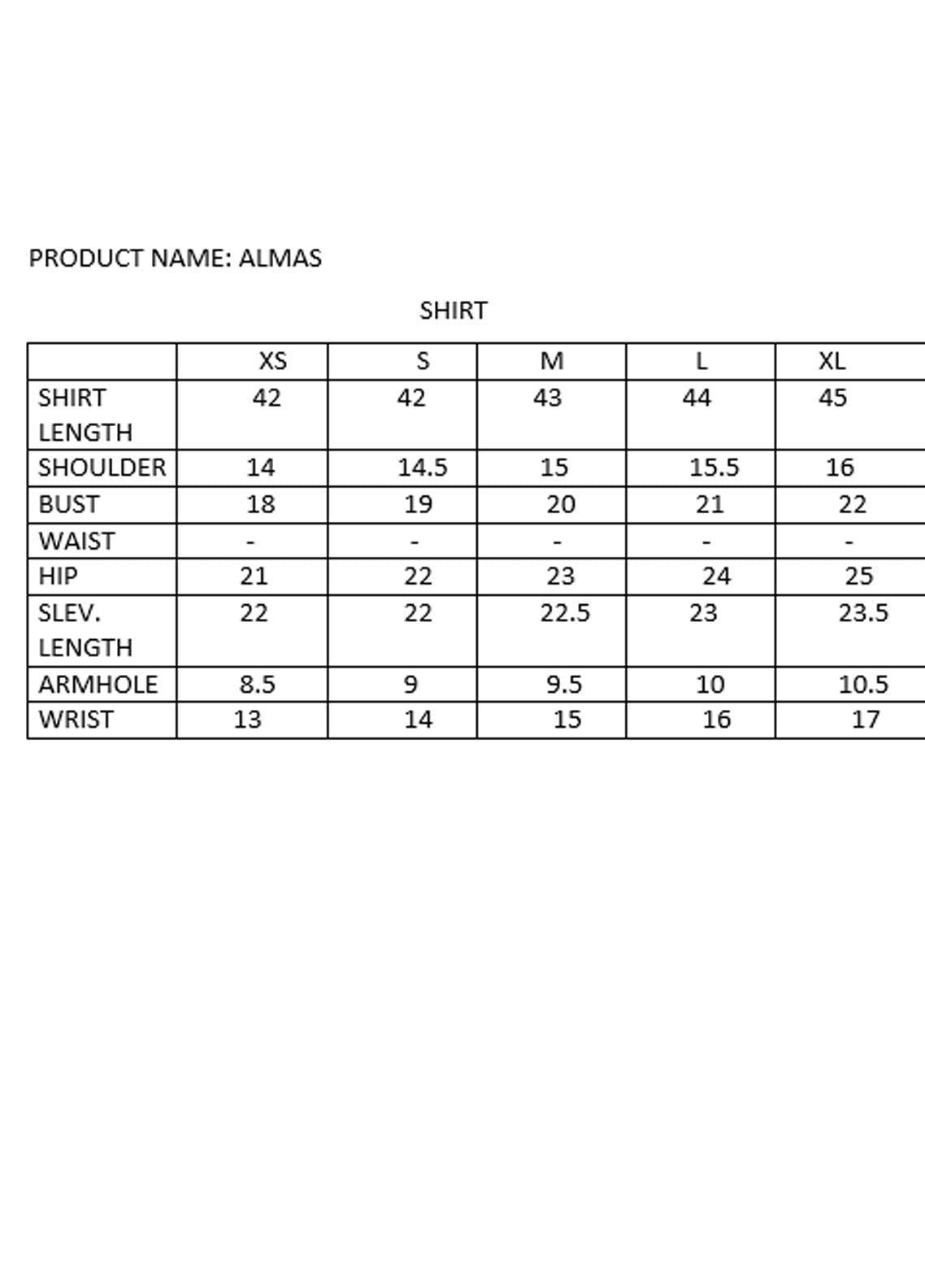 PRODUCT NAME: ALMAS

SHIRT

| | XS | S | M | L | XL |
|---|---|---|---|---|---|
| SHIRT LENGTH | 42 | 42 | 43 | 44 | 45 |
| SHOULDER | 14 | 14.5 | 15 | 15.5 | 16 |
| BUST | 18 | 19 | 20 | 21 | 22 |
| WAIST | - | - | - | - | - |
| HIP | 21 | 22 | 23 | 24 | 25 |
| SLEV. LENGTH | 22 | 22 | 22.5 | 23 | 23.5 |
| ARMHOLE | 8.5 | 9 | 9.5 | 10 | 10.5 |
| WRIST | 13 | 14 | 15 | 16 | 17 |